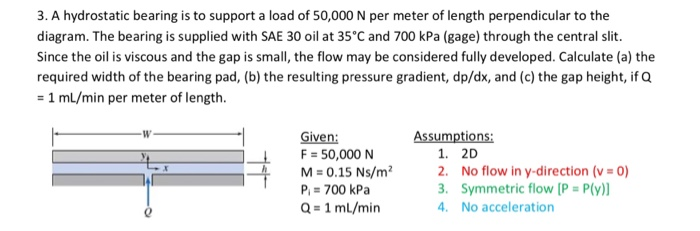 3. A hydrostatic bearing is to support a load of 50,000 N per meter of length perpendicular to the diagram. The bearing is supplied with SAE 30 oil at 35°C and 700 kPa (gage) through the central slit. Since the oil is viscous and the gap is small, the flow may be considered fully developed. Calculate (a) the required width of the bearing pad, (b) the resulting pressure gradient, dp/dx, and (c) the gap height, if Q = 1 mL/min per meter of length.

W
y
x
h
Q

Given:
F = 50,000 N
M = 0.15 Ns/m$^2$
P$_i$ = 700 kPa
Q = 1 mL/min

Assumptions:
1. 2D
2. No flow in y-direction (v = 0)
3. Symmetric flow [P = P(y)]
4. No acceleration